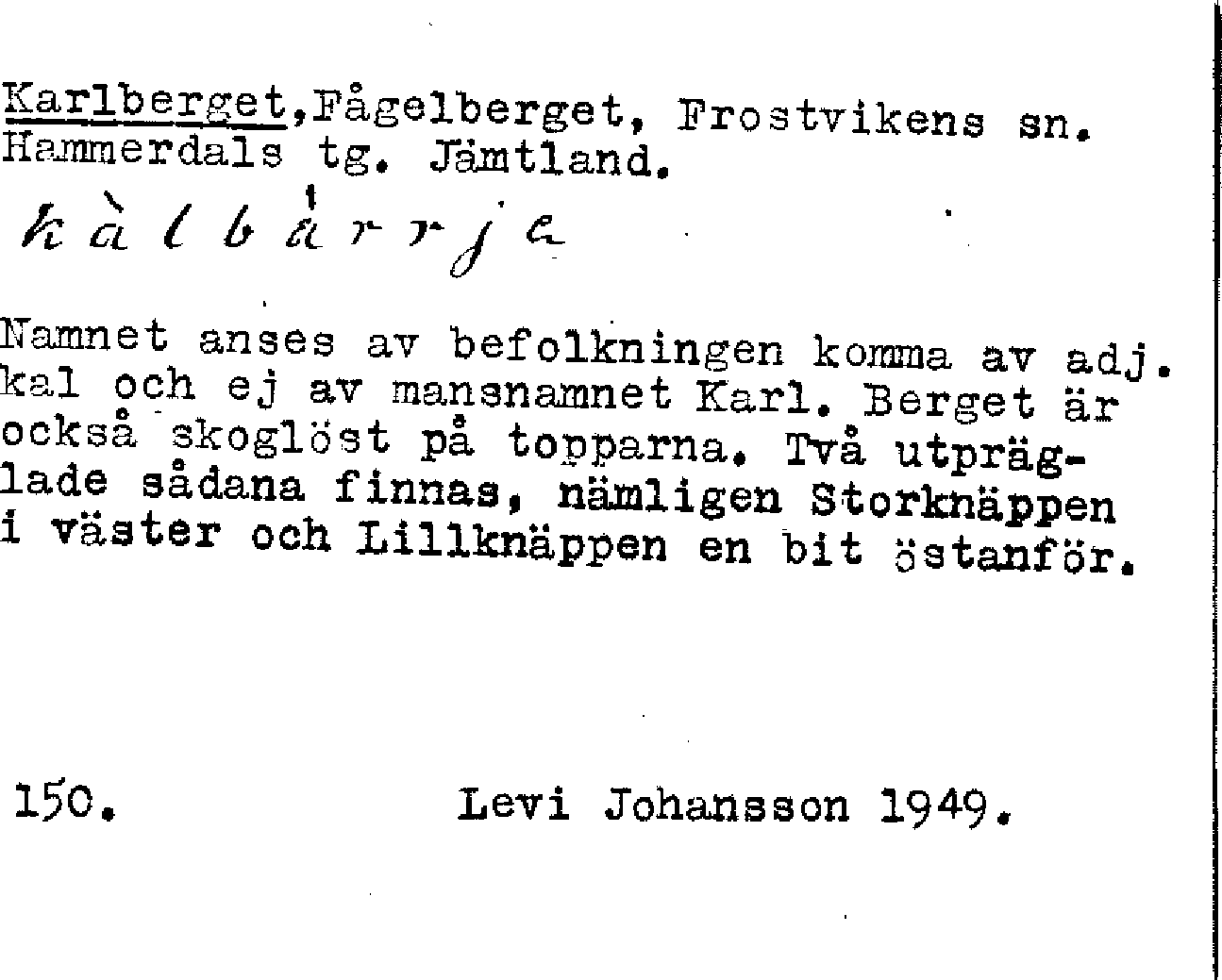 Karlberget,Fågelberget, Frostvikens sn. Hammerdals tg. Jämtland.

kàlbårrja

Namnet anses av befolkningen komma av adj. kal och ej av mansnamnet Karl. Berget är också skoglöst på topparna. Två utpräglade sådana finnas, nämligen Storknäppen i väster och Lillknäppen en bit östanför.

150. Levi Johansson 1949.